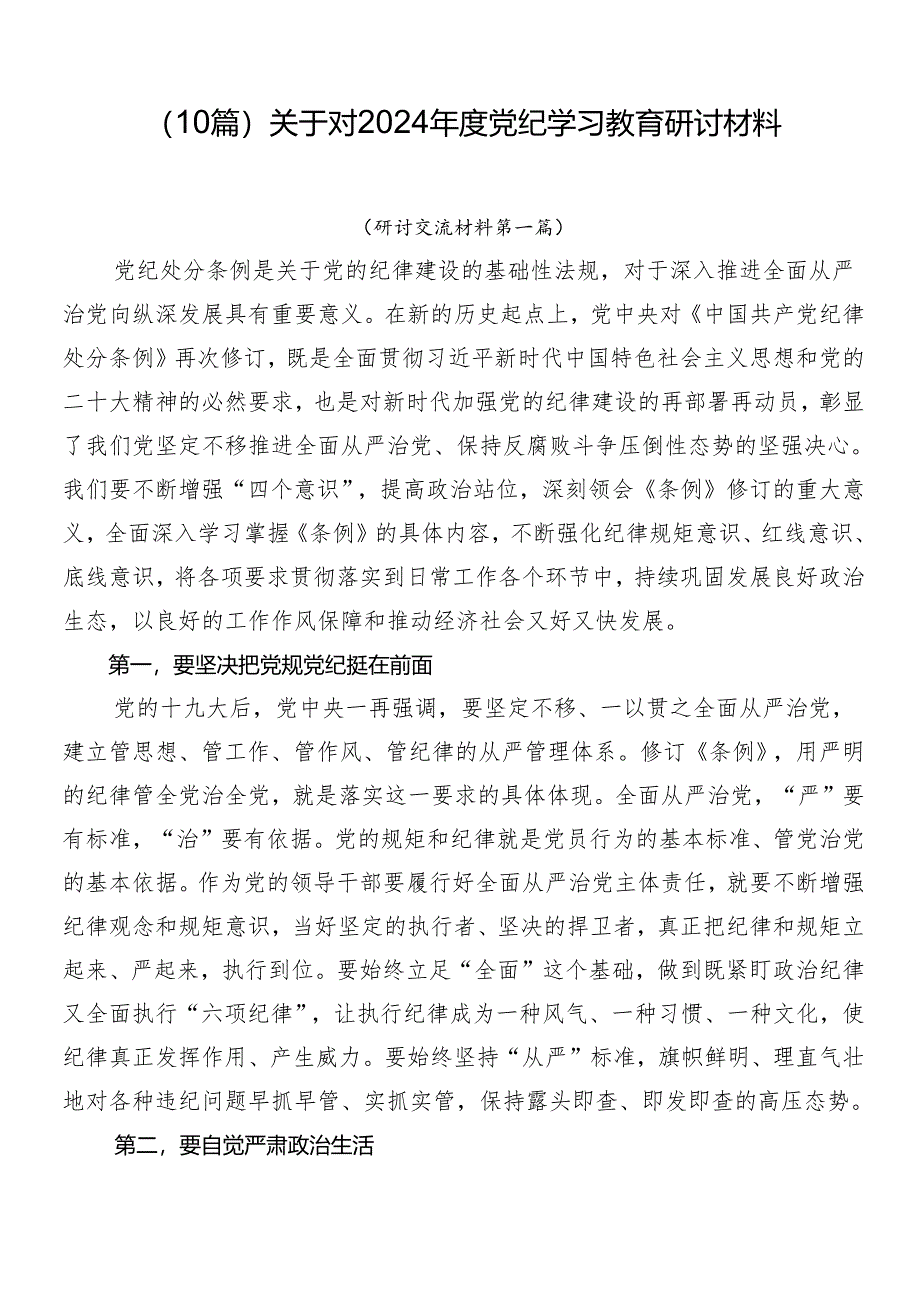 （10篇）关于对2024年度党纪学习教育研讨材料

（研讨交流材料第一篇）

党纪处分条例是关于党的纪律建设的基础性法规，对于深入推进全面从严治党向纵深发展具有重要意义。在新的历史起点上，党中央对《中国共产党纪律处分条例》再次修订，既是全面贯彻习近平新时代中国特色社会主义思想和党的二十大精神的必然要求，也是对新时代加强党的纪律建设的再部署再动员，彰显了我们党坚定不移推进全面从严治党、保持反腐败斗争压倒性态势的坚强决心。我们要不断增强“四个意识”，提高政治站位，深刻领会《条例》修订的重大意义，全面深入学习掌握《条例》的具体内容，不断强化纪律规矩意识、红线意识、底线意识，将各项要求贯彻落实到日常工作各个环节中，持续巩固发展良好政治生态，以良好的工作作风保障和推动经济社会又好又快发展。

第一，要坚决把党规党纪挺在前面

党的十九大后，党中央一再强调，要坚定不移、一以贯之全面从严治党，建立管思想、管工作、管作风、管纪律的从严管理体系。修订《条例》，用严明的纪律管全党治全党，就是落实这一要求的具体体现。全面从严治党，“严”要有标准，“治”要有依据。党的规矩和纪律就是党员行为的基本标准、管党治党的基本依据。作为党的领导干部要履行好全面从严治党主体责任，就要不断增强纪律观念和规矩意识，当好坚定的执行者、坚决的捍卫者，真正把纪律和规矩立起来、严起来，执行到位。要始终立足“全面”这个基础，做到既紧盯政治纪律又全面执行“六项纪律”，让执行纪律成为一种风气、一种习惯、一种文化，使纪律真正发挥作用、产生威力。要始终坚持“从严”标准，旗帜鲜明、理直气壮地对各种违纪问题早抓早管、实抓实管，保持露头即查、即发即查的高压态势。

第二，要自觉严肃政治生活